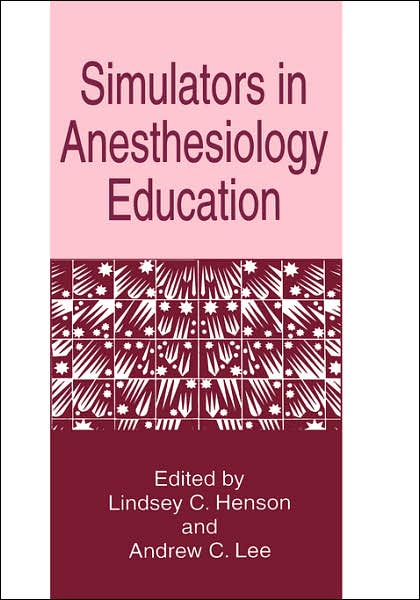 Simulators in Anesthesiology Education

Edited by
Lindsey C. Henson
and
Andrew C. Lee